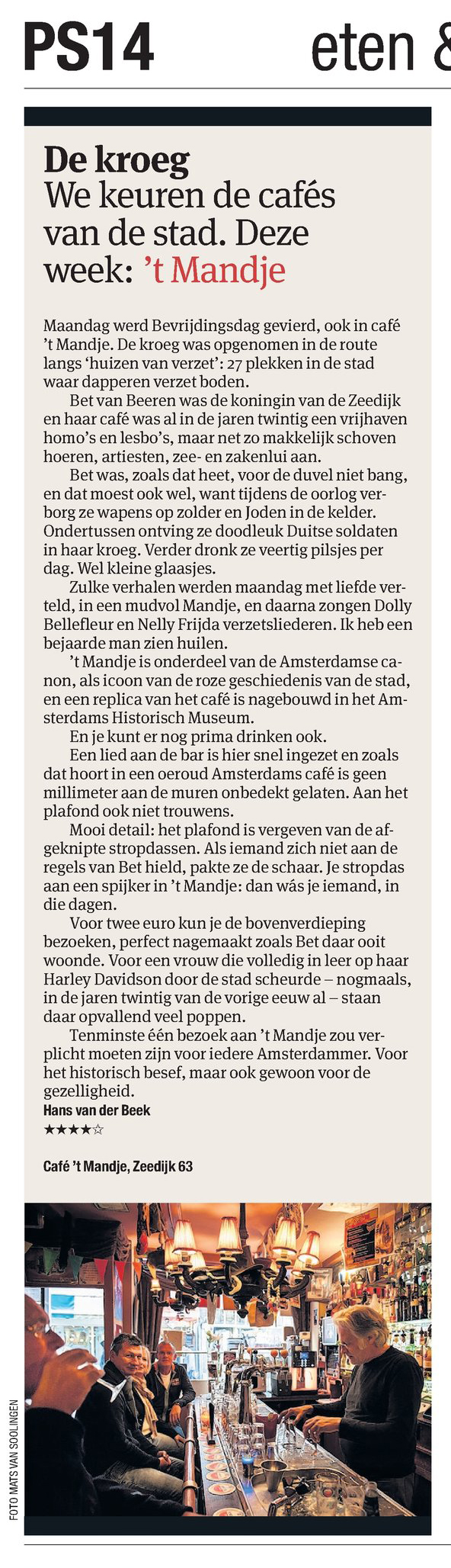 PS14 eten &

De kroeg
We keuren de cafés van de stad. Deze week: 't Mandje

Maandag werd Bevrijdingsdag gevierd, ook in café 't Mandje. De kroeg was opgenomen in de route langs 'huizen van verzet': 27 plekken in de stad waar dapperen verzet boden.

Bet van Beeren was de koningin van de Zeedijk en haar café was al in de jaren twintig een vrijhaven homo's en lesbo's, maar net zo makkelijk schoven hoeren, artiesten, zee- en zakenlui aan.

Bet was, zoals dat heet, voor de duvel niet bang, en dat moest ook wel, want tijdens de oorlog verborg ze wapens op zolder en Joden in de kelder. Ondertussen ontving ze doodleuk Duitse soldaten in haar kroeg. Verder dronk ze veertig pilsjes per dag. Wel kleine glaasjes.

Zulke verhalen werden maandag met liefde verteld, in een mudvol Mandje, en daarna zongen Dolly Bellefleur en Nelly Frijda verzetsliederen. Ik heb een bejaarde man zien huilen.

't Mandje is onderdeel van de Amsterdamse canon, als icoon van de roze geschiedenis van de stad, en een replica van het café is nagebouwd in het Amsterdams Historisch Museum.

En je kunt er nog prima drinken ook.

Een lied aan de bar is hier snel ingezet en zoals dat hoort in een oeroud Amsterdams café is geen millimeter aan de muren onbedekt gelaten. Aan het plafond ook niet trouwens.

Mooi detail: het plafond is vergeven van de afgeknipte stropdassen. Als iemand zich niet aan de regels van Bet hield, pakte ze de schaar. Je stropdas aan een spijker in 't Mandje: dan wás je iemand, in die dagen.

Voor twee euro kun je de bovenverdieping bezoeken, perfect nagemaakt zoals Bet daar ooit woonde. Voor een vrouw die volledig in leer op haar Harley Davidson door de stad scheurde – nogmaals, in de jaren twintig van de vorige eeuw al – staan daar opvallend veel poppen.

Tenminste één bezoek aan 't Mandje zou verplicht moeten zijn voor iedere Amsterdammer. Voor het historisch besef, maar ook gewoon voor de gezelligheid.
Hans van der Beek
★★★★☆

Café 't Mandje, Zeedijk 63

FOTO MATS VAN SOOLINGEN